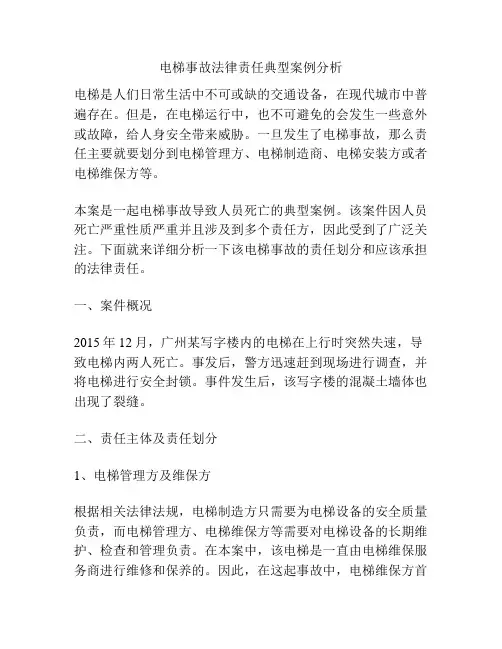 电梯事故法律责任典型案例分析

电梯是人们日常生活中不可或缺的交通设备，在现代城市中普遍存在。但是，在电梯运行中，也不可避免的会发生一些意外或故障，给人身安全带来威胁。一旦发生了电梯事故，那么责任主要就要划分到电梯管理方、电梯制造商、电梯安装方或者电梯维保方等。

本案是一起电梯事故导致人员死亡的典型案例。该案件因人员死亡严重性质严重并且涉及到多个责任方，因此受到了广泛关注。下面就来详细分析一下该电梯事故的责任划分和应该承担的法律责任。

一、案件概况

2015 年 12 月，广州某写字楼内的电梯在上行时突然失速，导致电梯内两人死亡。事发后，警方迅速赶到现场进行调查，并将电梯进行安全封锁。事件发生后，该写字楼的混凝土墙体也出现了裂缝。

二、责任主体及责任划分

1、电梯管理方及维保方

根据相关法律法规，电梯制造方只需要为电梯设备的安全质量负责，而电梯管理方、电梯维保方等需要对电梯设备的长期维护、检查和管理负责。在本案中，该电梯是一直由电梯维保服务商进行维修和保养的。因此，在这起事故中，电梯维保方首